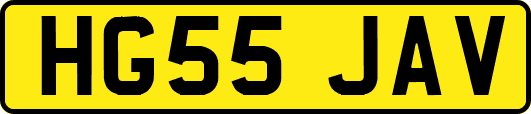 HG55 JAV